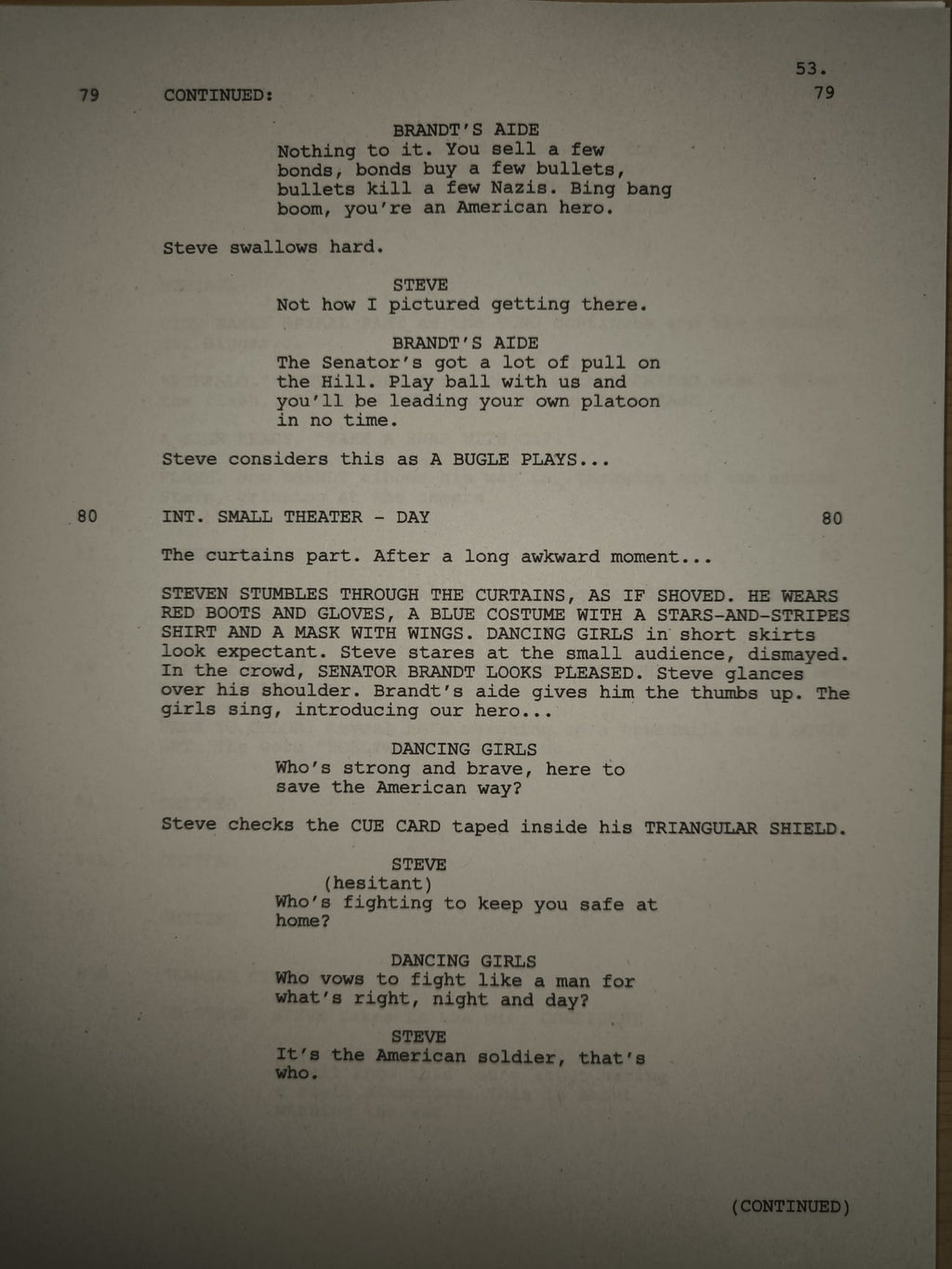 53.

79 CONTINUED: 79

BRANDT'S AIDE
Nothing to it. You sell a few bonds, bonds buy a few bullets, bullets kill a few Nazis. Bing bang boom, you're an American hero.

Steve swallows hard.

STEVE
Not how I pictured getting there.

BRANDT'S AIDE
The Senator's got a lot of pull on the Hill. Play ball with us and you'll be leading your own platoon in no time.

Steve considers this as A BUGLE PLAYS...

80 INT. SMALL THEATER - DAY 80

The curtains part. After a long awkward moment...

STEVEN STUMBLES THROUGH THE CURTAINS, AS IF SHOVED. HE WEARS RED BOOTS AND GLOVES, A BLUE COSTUME WITH A STARS-AND-STRIPES SHIRT AND A MASK WITH WINGS. DANCING GIRLS in short skirts look expectant. Steve stares at the small audience, dismayed. In the crowd, SENATOR BRANDT LOOKS PLEASED. Steve glances over his shoulder. Brandt's aide gives him the thumbs up. The girls sing, introducing our hero...

DANCING GIRLS
Who's strong and brave, here to save the American way?

Steve checks the CUE CARD taped inside his TRIANGULAR SHIELD.

STEVE
(hesitant)
Who's fighting to keep you safe at home?

DANCING GIRLS
Who vows to fight like a man for what's right, night and day?

STEVE
It's the American soldier, that's who.

(CONTINUED)